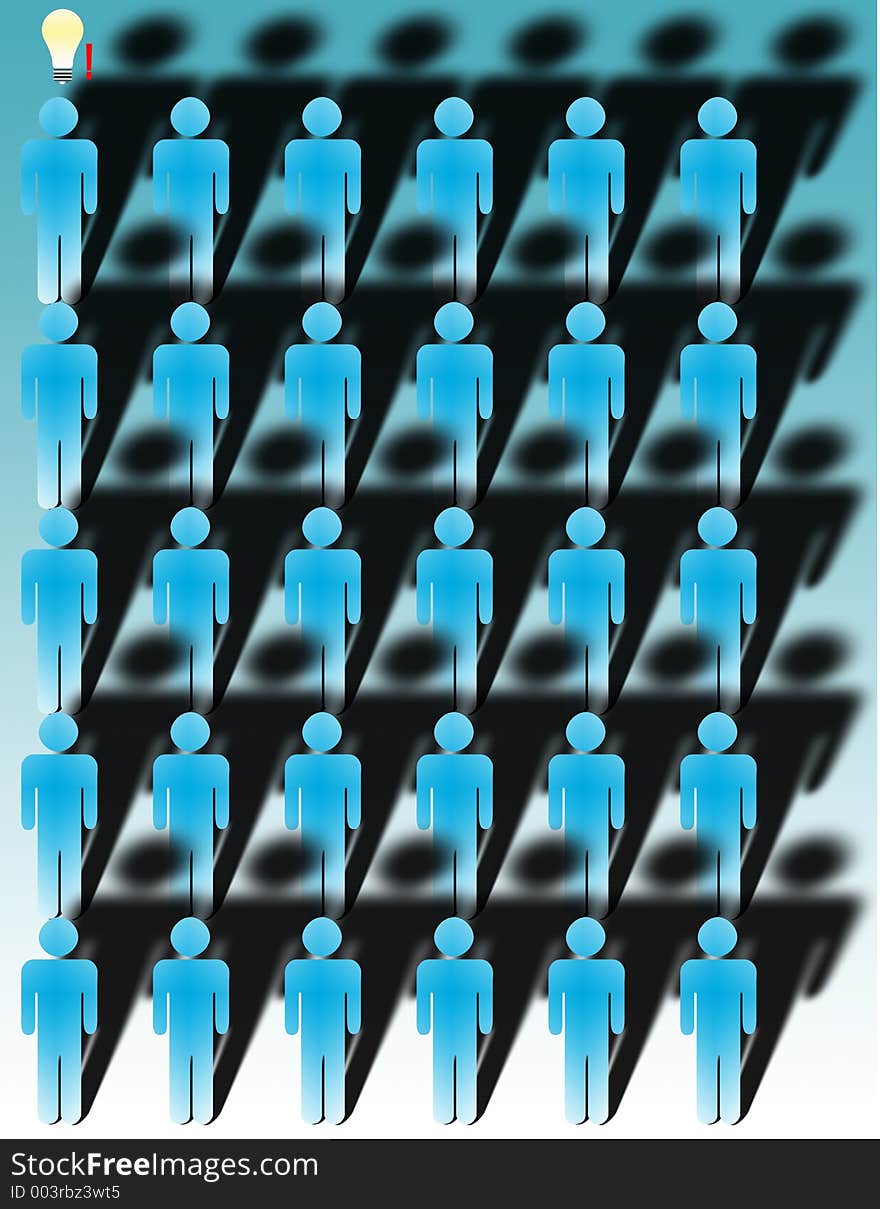 !

StockFreeImages.com
ID 003rbz3wt5